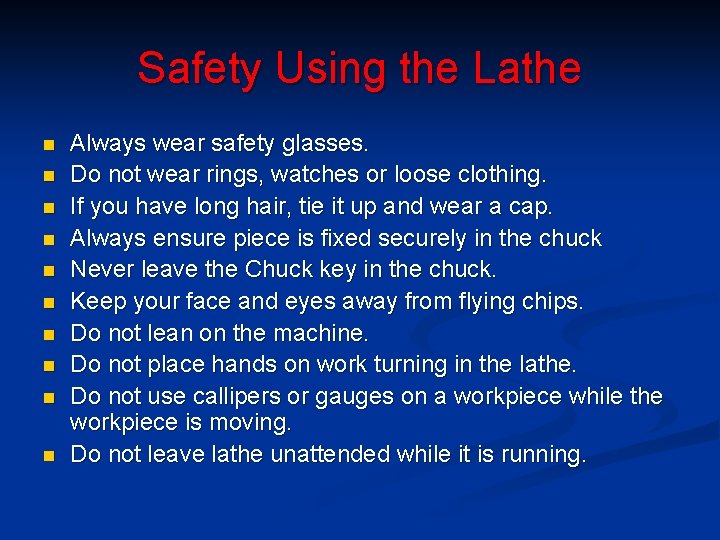 Safety Using the Lathe

- Always wear safety glasses.
- Do not wear rings, watches or loose clothing.
- If you have long hair, tie it up and wear a cap.
- Always ensure piece is fixed securely in the chuck
- Never leave the Chuck key in the chuck.
- Keep your face and eyes away from flying chips.
- Do not lean on the machine.
- Do not place hands on work turning in the lathe.
- Do not use callipers or gauges on a workpiece while the workpiece is moving.
- Do not leave lathe unattended while it is running.